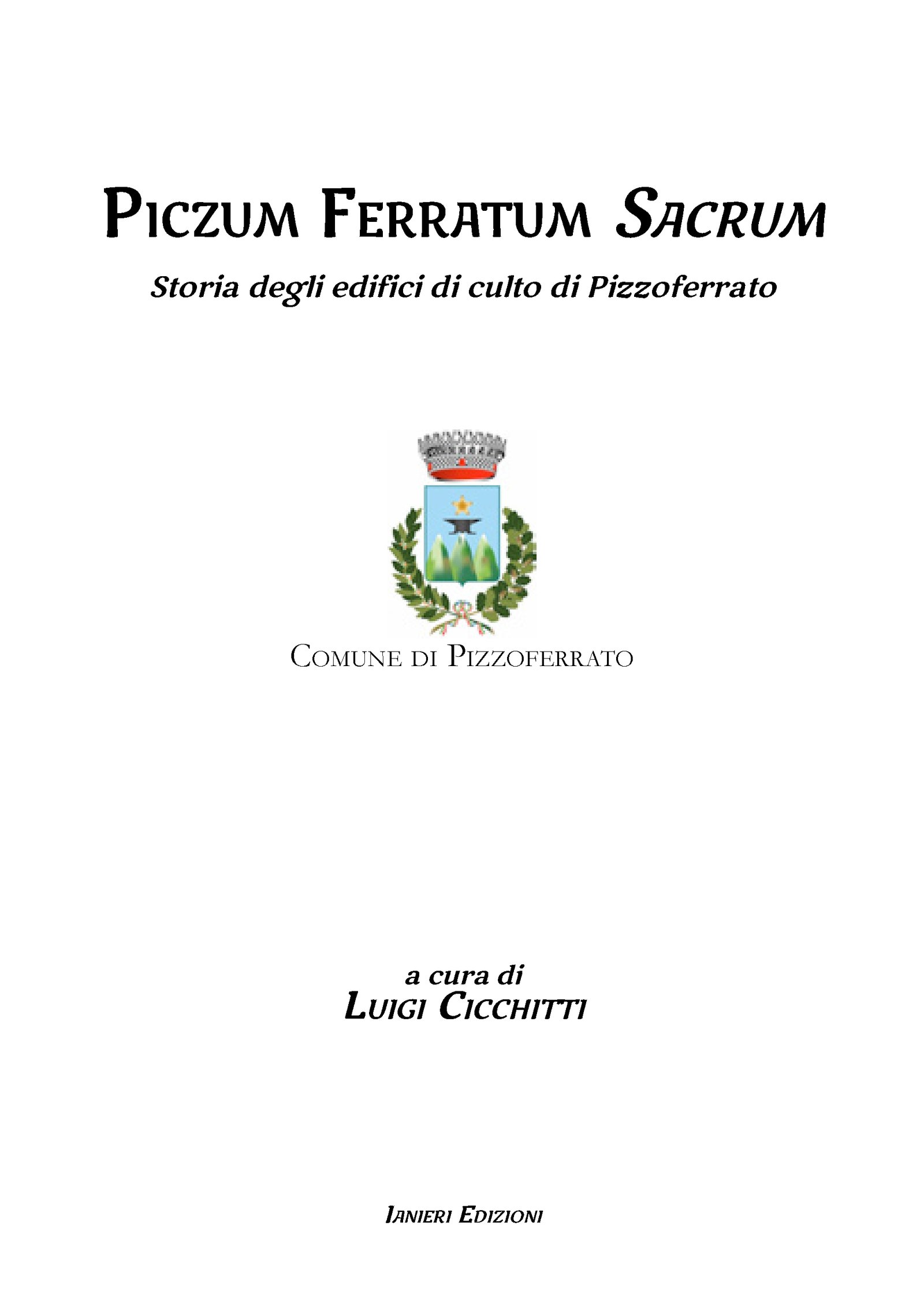 PICZUM FERRATUM SACRUM

Storia degli edifici di culto di Pizzoferrato

COMUNE DI PIZZOFERRATO

a cura di
LUIGI CICCHITTI

IANIERI EDIZIONI